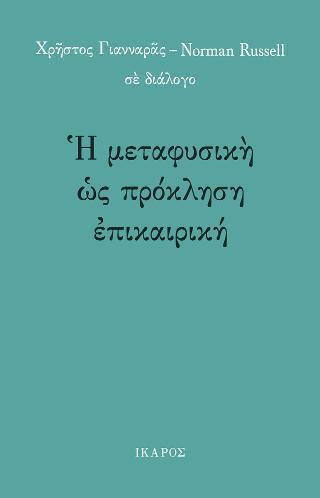 Χρῆστος Γιανναρᾶς – Norman Russell

σὲ διάλογο

Ἡ μεταφυσικὴ ὡς πρόκληση ἐπικαιρική

ΙΚΑΡΟΣ